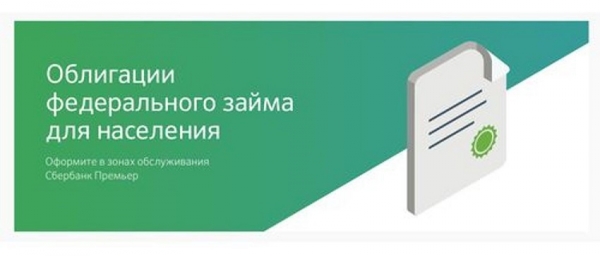 Облигации федерального займа для населения

Оформите в зонах обслуживания Сбербанк Премьер